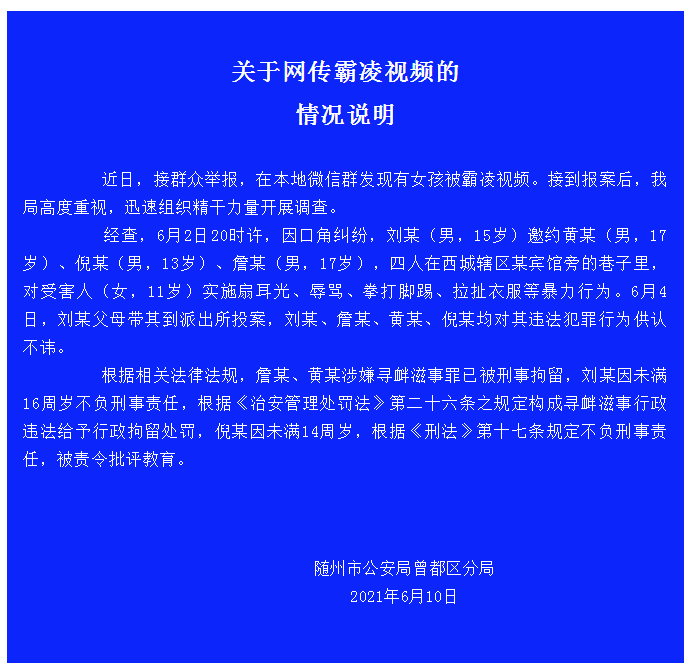 关于网传霸凌视频的
情况说明

近日，接群众举报，在本地微信群发现有女孩被霸凌视频。接到报案后，我局高度重视，迅速组织精干力量开展调查。

经查，6月2日20时许，因口角纠纷，刘某（男，15岁）邀约黄某（男，17岁）、倪某（男，13岁）、詹某（男，17岁），四人在西城辖区某宾馆旁的巷子里，对受害人（女，11岁）实施扇耳光、辱骂、拳打脚踢、拉扯衣服等暴力行为。6月4日，刘某父母带其到派出所投案，刘某、詹某、黄某、倪某均对其违法犯罪行为供认不讳。

根据相关法律法规，詹某、黄某涉嫌寻衅滋事罪已被刑事拘留，刘某因未满16周岁不负刑事责任，根据《治安管理处罚法》第二十六条之规定构成寻衅滋事行政违法给予行政拘留处罚，倪某因未满14周岁，根据《刑法》第十七条规定不负刑事责任，被责令批评教育。

随州市公安局曾都区分局
2021年6月10日